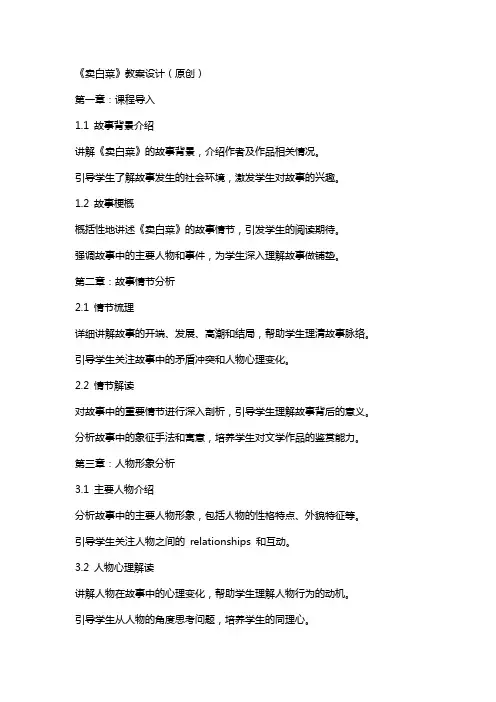 《卖白菜》教案设计（原创）

第一章：课程导入

1.1 故事背景介绍

讲解《卖白菜》的故事背景，介绍作者及作品相关情况。

引导学生了解故事发生的社会环境，激发学生对故事的兴趣。

1.2 故事梗概

概括性地讲述《卖白菜》的故事情节，引发学生的阅读期待。

强调故事中的主要人物和事件，为学生深入理解故事做铺垫。

第二章：故事情节分析

2.1 情节梳理

详细讲解故事的开端、发展、高潮和结局，帮助学生理清故事脉络。

引导学生关注故事中的矛盾冲突和人物心理变化。

2.2 情节解读

对故事中的重要情节进行深入剖析，引导学生理解故事背后的意义。

分析故事中的象征手法和寓意，培养学生对文学作品的鉴赏能力。

第三章：人物形象分析

3.1 主要人物介绍

分析故事中的主要人物形象，包括人物的性格特点、外貌特征等。

引导学生关注人物之间的 relationships 和互动。

3.2 人物心理解读

讲解人物在故事中的心理变化，帮助学生理解人物行为的动机。

引导学生从人物的角度思考问题，培养学生的同理心。